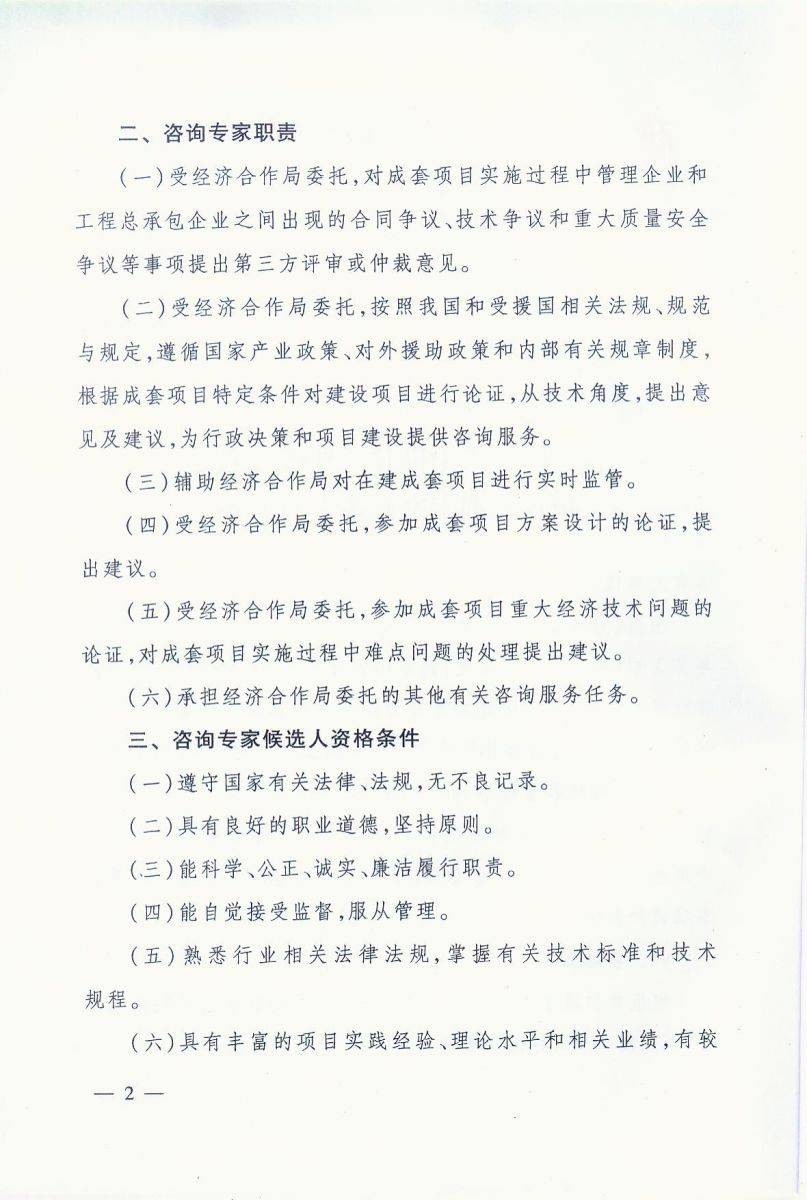 二、咨询专家职责

（一）受经济合作局委托，对成套项目实施过程中管理企业和工程总承包企业之间出现的合同争议、技术争议和重大质量安全争议等事项提出第三方评审或仲裁意见。

（二）受经济合作局委托，按照我国和受援国相关法规、规范与规定，遵循国家产业政策、对外援助政策和内部有关规章制度，根据成套项目特定条件对建设项目进行论证，从技术角度，提出意见及建议，为行政决策和项目建设提供咨询服务。

（三）辅助经济合作局对在建成套项目进行实时监管。

（四）受经济合作局委托，参加成套项目方案设计的论证，提出建议。

（五）受经济合作局委托，参加成套项目重大经济技术问题的论证，对成套项目实施过程中难点问题的处理提出建议。

（六）承担经济合作局委托的其他有关咨询服务任务。

三、咨询专家候选人资格条件

（一）遵守国家有关法律、法规，无不良记录。

（二）具有良好的职业道德，坚持原则。

（三）能科学、公正、诚实、廉洁履行职责。

（四）能自觉接受监督，服从管理。

（五）熟悉行业相关法律法规，掌握有关技术标准和技术规程。

（六）具有丰富的项目实践经验、理论水平和相关业绩，有较

— 2 —